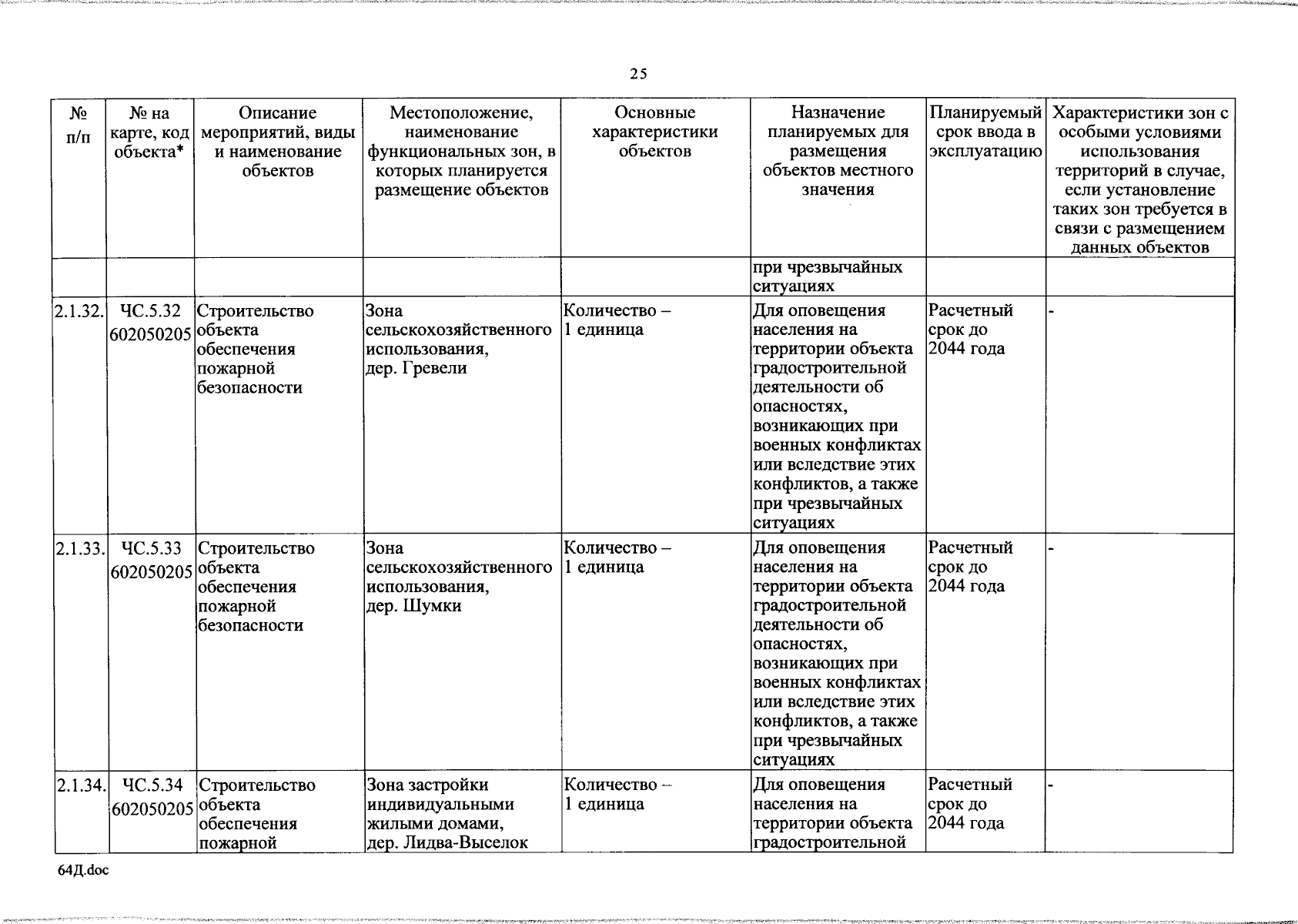 25

| № п/п | № на карте, код объекта* | Описание мероприятий, виды и наименование объектов | Местоположение, наименование функциональных зон, в которых планируется размещение объектов | Основные характеристики объектов | Назначение планируемых для размещения объектов местного значения | Планируемый срок ввода в эксплуатацию | Характеристики зон с особыми условиями использования территорий в случае, если установление таких зон требуется в связи с размещением данных объектов |
|---|---|---|---|---|---|---|---|
| | | | | | при чрезвычайных ситуациях | | |
| 2.1.32. | ЧС.5.32 602050205 | Строительство объекта обеспечения пожарной безопасности | Зона сельскохозяйственного использования, дер. Гревели | Количество – 1 единица | Для оповещения населения на территории объекта градостроительной деятельности об опасностях, возникающих при военных конфликтах или вследствие этих конфликтов, а также при чрезвычайных ситуациях | Расчетный срок до 2044 года | - |
| 2.1.33. | ЧС.5.33 602050205 | Строительство объекта обеспечения пожарной безопасности | Зона сельскохозяйственного использования, дер. Шумки | Количество – 1 единица | Для оповещения населения на территории объекта градостроительной деятельности об опасностях, возникающих при военных конфликтах или вследствие этих конфликтов, а также при чрезвычайных ситуациях | Расчетный срок до 2044 года | - |
| 2.1.34. | ЧС.5.34 602050205 | Строительство объекта обеспечения пожарной | Зона застройки индивидуальными жилыми домами, дер. Лидва-Выселок | Количество – 1 единица | Для оповещения населения на территории объекта градостроительной | Расчетный срок до 2044 года | - |

64Д.doc